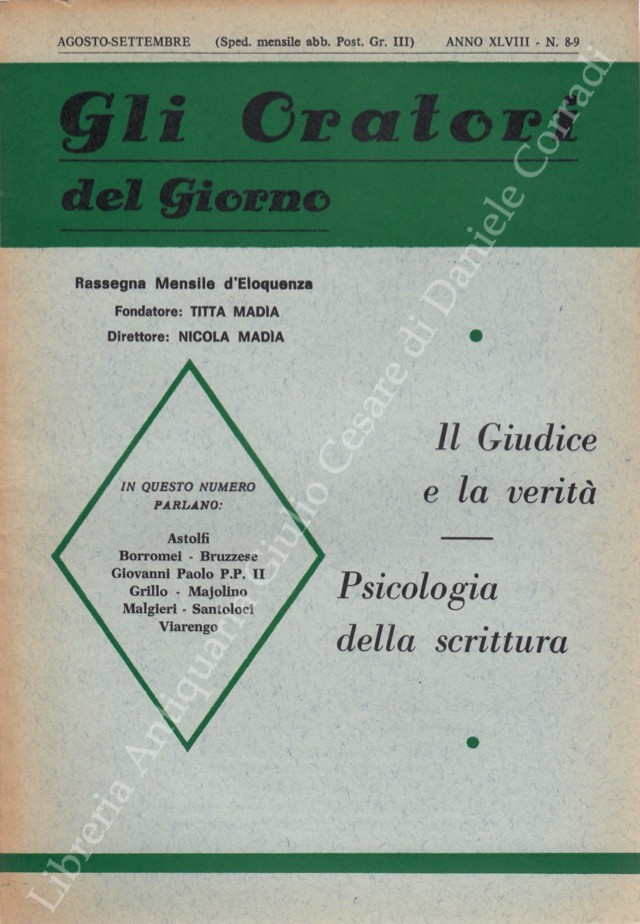 AGOSTO-SETTEMBRE (Sped. mensile abb. Post. Gr. III) ANNO XLVIII - N. 8-9

Gli Oratori del Giorno

Rassegna Mensile d'Eloquenza
Fondatore: TITTA MADIA
Direttore: NICOLA MADIA

IN QUESTO NUMERO PARLANO:

Astolfi
Borromei - Bruzzese
Giovanni Paolo P.P. II
Grillo - Majolino
Malgieri - Santoloci
Viarengo

Il Giudice e la verità

Psicologia della scrittura

Libreria Antiquaria Giulio Cesare di Daniele Corradi